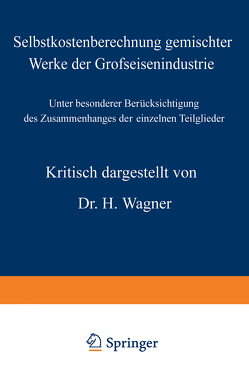 Selbstkostenberechnung gemischter Werke der Grofseisenindustrie

Unter besonderer Berücksichtigung des Zusammenhanges der einzelnen Teilglieder

Kritisch dargestellt von

Dr. H. Wagner

Springer